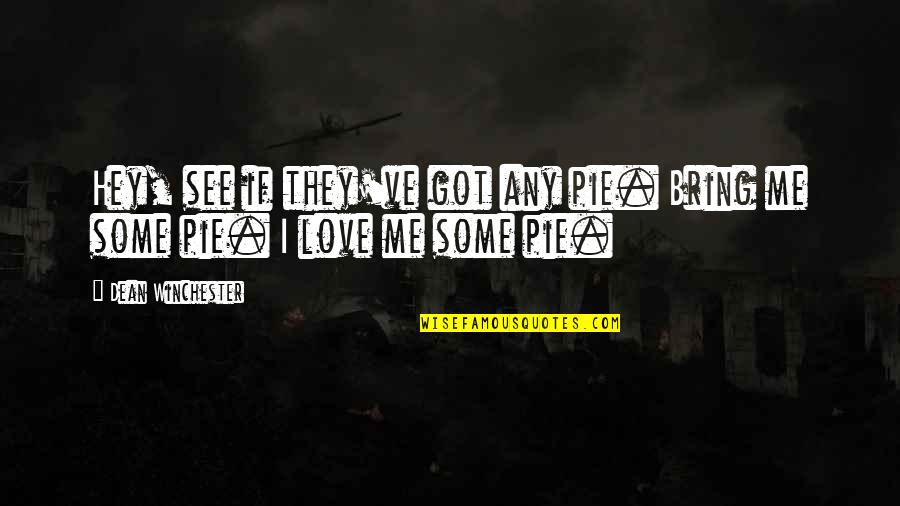 Hey, see if they've got any pie. Bring me some pie. I love me some pie.

Dean Winchester

WISEFAMOUSQUOTES.COM